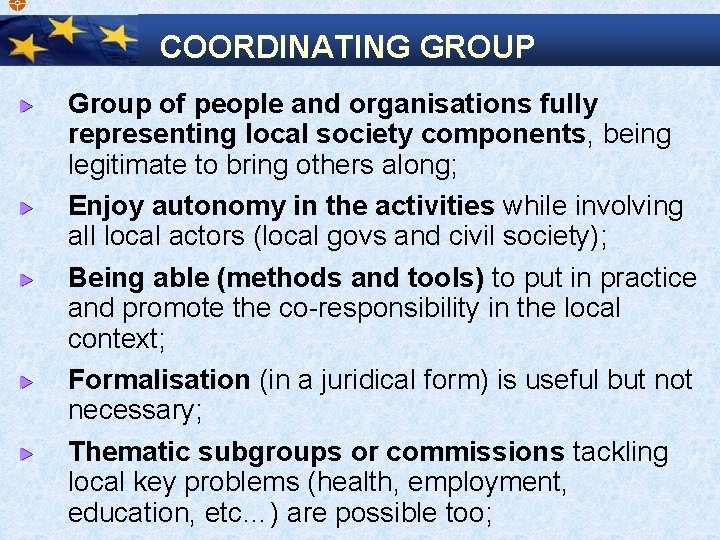 COORDINATING GROUP

► Group of people and organisations fully representing local society components, being legitimate to bring others along;

► Enjoy autonomy in the activities while involving all local actors (local govs and civil society);

► Being able (methods and tools) to put in practice and promote the co-responsibility in the local context;

► Formalisation (in a juridical form) is useful but not necessary;

► Thematic subgroups or commissions tackling local key problems (health, employment, education, etc…) are possible too;